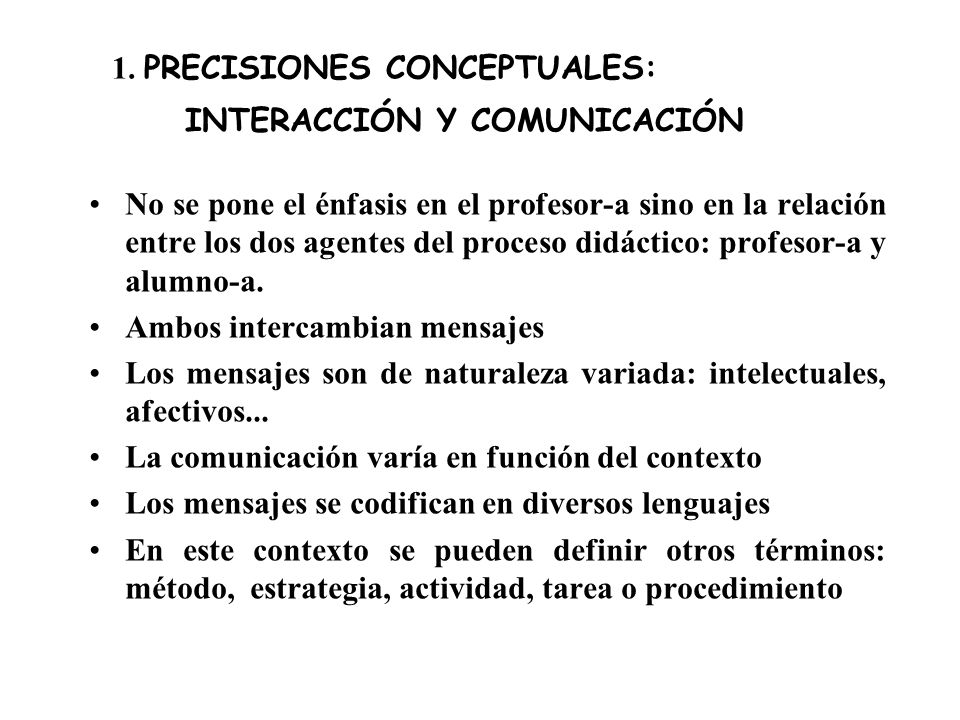 1. PRECISIONES CONCEPTUALES:
INTERACCIÓN Y COMUNICACIÓN

• No se pone el énfasis en el profesor-a sino en la relación entre los dos agentes del proceso didáctico: profesor-a y alumno-a.
• Ambos intercambian mensajes
• Los mensajes son de naturaleza variada: intelectuales, afectivos...
• La comunicación varía en función del contexto
• Los mensajes se codifican en diversos lenguajes
• En este contexto se pueden definir otros términos: método, estrategia, actividad, tarea o procedimiento